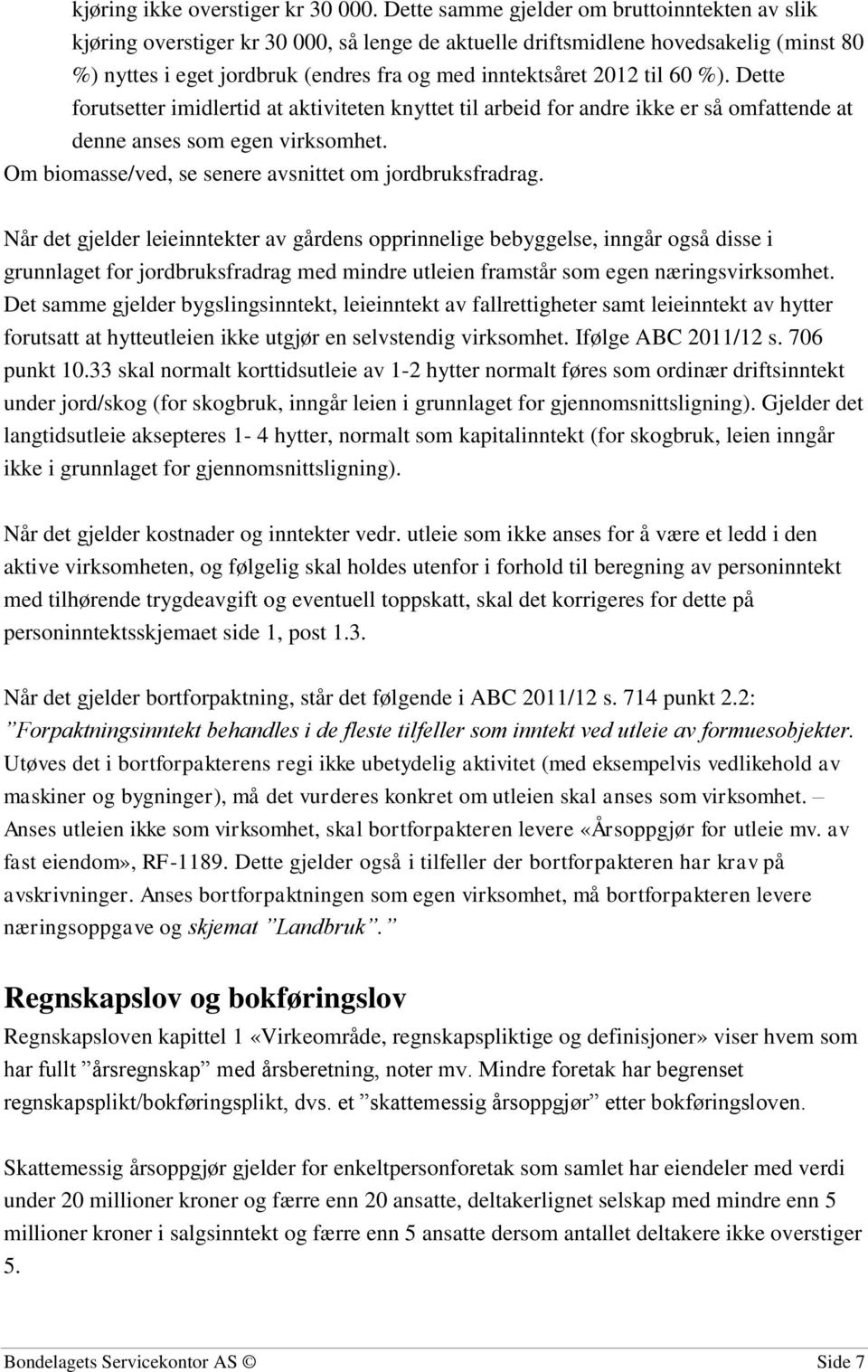 kjøring ikke overstiger kr 30 000. Dette samme gjelder om bruttoinntekten av slik kjøring overstiger kr 30 000, så lenge de aktuelle driftsmidlene hovedsakelig (minst 80 %) nyttes i eget jordbruk (endres fra og med inntektsåret 2012 til 60 %). Dette forutsetter imidlertid at aktiviteten knyttet til arbeid for andre ikke er så omfattende at denne anses som egen virksomhet.
Om biomasse/ved, se senere avsnittet om jordbruksfradrag.

Når det gjelder leieinntekter av gårdens opprinnelige bebyggelse, inngår også disse i grunnlaget for jordbruksfradrag med mindre utleien framstår som egen næringsvirksomhet. Det samme gjelder bygslingsinntekt, leieinntekt av fallrettigheter samt leieinntekt av hytter forutsatt at hytteutleien ikke utgjør en selvstendig virksomhet. Ifølge ABC 2011/12 s. 706 punkt 10.33 skal normalt korttidsutleie av 1-2 hytter normalt føres som ordinær driftsinntekt under jord/skog (for skogbruk, inngår leien i grunnlaget for gjennomsnittsligning). Gjelder det langtidsutleie aksepteres 1- 4 hytter, normalt som kapitalinntekt (for skogbruk, leien inngår ikke i grunnlaget for gjennomsnittsligning).

Når det gjelder kostnader og inntekter vedr. utleie som ikke anses for å være et ledd i den aktive virksomheten, og følgelig skal holdes utenfor i forhold til beregning av personinntekt med tilhørende trygdeavgift og eventuell toppskatt, skal det korrigeres for dette på personinntektsskjemaet side 1, post 1.3.

Når det gjelder bortforpaktning, står det følgende i ABC 2011/12 s. 714 punkt 2.2: ”Forpaktningsinntekt behandles i de fleste tilfeller som inntekt ved utleie av formuesobjekter. Utøves det i bortforpakterens regi ikke ubetydelig aktivitet (med eksempelvis vedlikehold av maskiner og bygninger), må det vurderes konkret om utleien skal anses som virksomhet. – Anses utleien ikke som virksomhet, skal bortforpakteren levere «Årsoppgjør for utleie mv. av fast eiendom», RF-1189. Dette gjelder også i tilfeller der bortforpakteren har krav på avskrivninger. Anses bortforpaktningen som egen virksomhet, må bortforpakteren levere næringsoppgave og skjemat ”Landbruk”.”

Regnskapslov og bokføringslov
Regnskapsloven kapittel 1 «Virkeområde, regnskapspliktige og definisjoner» viser hvem som har fullt ”årsregnskap” med årsberetning, noter mv. Mindre foretak har begrenset regnskapsplikt/bokføringsplikt, dvs. et ”skattemessig årsoppgjør” etter bokføringsloven.

Skattemessig årsoppgjør gjelder for enkeltpersonforetak som samlet har eiendeler med verdi under 20 millioner kroner og færre enn 20 ansatte, deltakerlignet selskap med mindre enn 5 millioner kroner i salgsinntekt og færre enn 5 ansatte dersom antallet deltakere ikke overstiger 5.

Bondelagets Servicekontor AS © Side 7